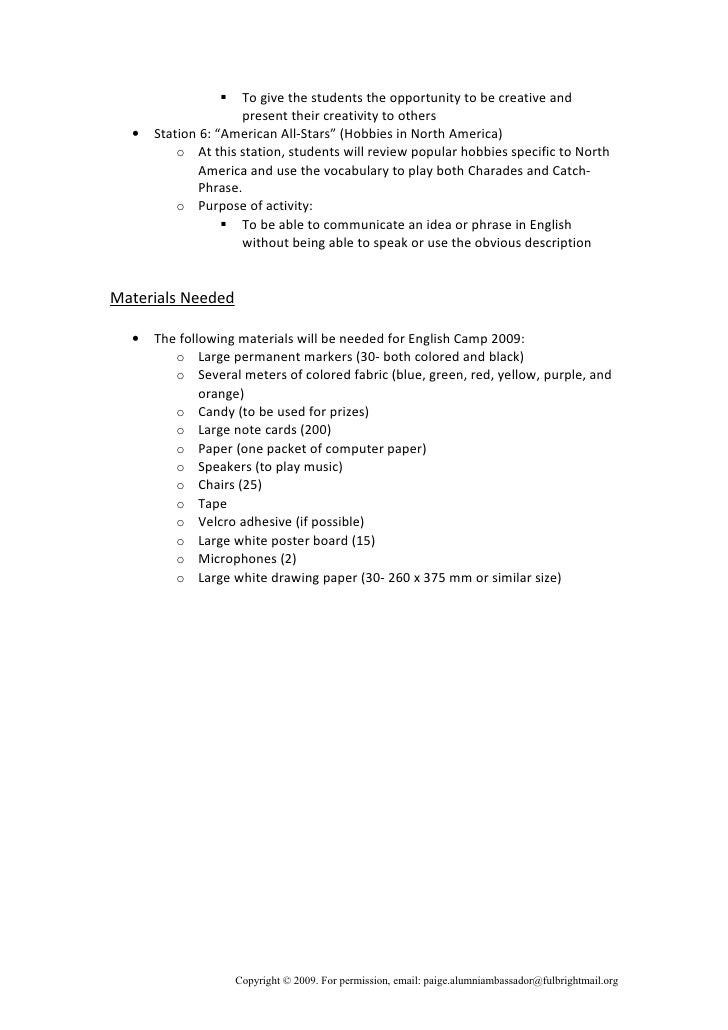 ▪ To give the students the opportunity to be creative and present their creativity to others

• Station 6: “American All-Stars” (Hobbies in North America)
  o At this station, students will review popular hobbies specific to North America and use the vocabulary to play both Charades and Catch-Phrase.
  o Purpose of activity:
    ▪ To be able to communicate an idea or phrase in English without being able to speak or use the obvious description

Materials Needed

• The following materials will be needed for English Camp 2009:
  o Large permanent markers (30- both colored and black)
  o Several meters of colored fabric (blue, green, red, yellow, purple, and orange)
  o Candy (to be used for prizes)
  o Large note cards (200)
  o Paper (one packet of computer paper)
  o Speakers (to play music)
  o Chairs (25)
  o Tape
  o Velcro adhesive (if possible)
  o Large white poster board (15)
  o Microphones (2)
  o Large white drawing paper (30- 260 x 375 mm or similar size)

Copyright © 2009. For permission, email: paige.alumniambassador@fulbrightmail.org